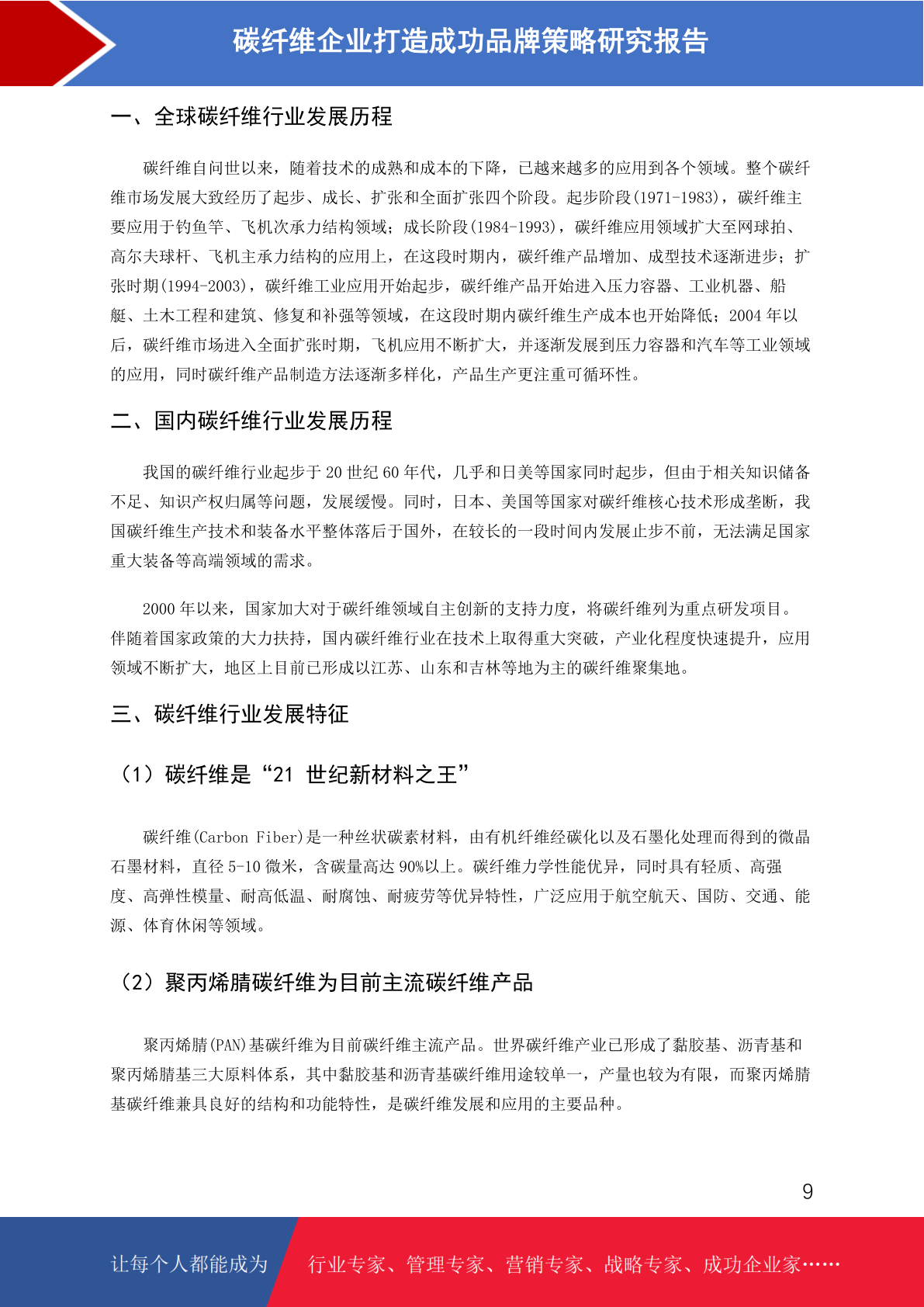 碳纤维企业打造成功品牌策略研究报告

一、全球碳纤维行业发展历程

碳纤维自问世以来，随着技术的成熟和成本的下降，已越来越多的应用到各个领域。整个碳纤维市场发展大致经历了起步、成长、扩张和全面扩张四个阶段。起步阶段(1971-1983)，碳纤维主要应用于钓鱼竿、飞机次承力结构领域；成长阶段(1984-1993)，碳纤维应用领域扩大至网球拍、高尔夫球杆、飞机主承力结构的应用上，在这段时期内，碳纤维产品增加、成型技术逐渐进步；扩张时期(1994-2003)，碳纤维工业应用开始起步，碳纤维产品开始进入压力容器、工业机器、船艇、土木工程和建筑、修复和补强等领域，在这段时期内碳纤维生产成本也开始降低；2004 年以后，碳纤维市场进入全面扩张时期，飞机应用不断扩大，并逐渐发展到压力容器和汽车等工业领域的应用，同时碳纤维产品制造方法逐渐多样化，产品生产更注重可循环性。

二、国内碳纤维行业发展历程

我国的碳纤维行业起步于 20 世纪 60 年代，几乎和日美等国家同时起步，但由于相关知识储备不足、知识产权归属等问题，发展缓慢。同时，日本、美国等国家对碳纤维核心技术形成垄断，我国碳纤维生产技术和装备水平整体落后于国外，在较长的一段时间内发展止步不前，无法满足国家重大装备等高端领域的需求。

2000 年以来，国家加大对于碳纤维领域自主创新的支持力度，将碳纤维列为重点研发项目。伴随着国家政策的大力扶持，国内碳纤维行业在技术上取得重大突破，产业化程度快速提升，应用领域不断扩大，地区上目前已形成以江苏、山东和吉林等地为主的碳纤维聚集地。

三、碳纤维行业发展特征

（1）碳纤维是“21 世纪新材料之王”

碳纤维(Carbon Fiber)是一种丝状碳素材料，由有机纤维经碳化以及石墨化处理而得到的微晶石墨材料，直径 5-10 微米，含碳量高达 90%以上。碳纤维力学性能优异，同时具有轻质、高强度、高弹性模量、耐高低温、耐腐蚀、耐疲劳等优异特性，广泛应用于航空航天、国防、交通、能源、体育休闲等领域。

（2）聚丙烯腈碳纤维为目前主流碳纤维产品

聚丙烯腈(PAN)基碳纤维为目前碳纤维主流产品。世界碳纤维产业已形成了黏胶基、沥青基和聚丙烯腈基三大原料体系，其中黏胶基和沥青基碳纤维用途较单一，产量也较为有限，而聚丙烯腈基碳纤维兼具良好的结构和功能特性，是碳纤维发展和应用的主要品种。

9

让每个人都能成为　行业专家、管理专家、营销专家、战略专家、成功企业家……